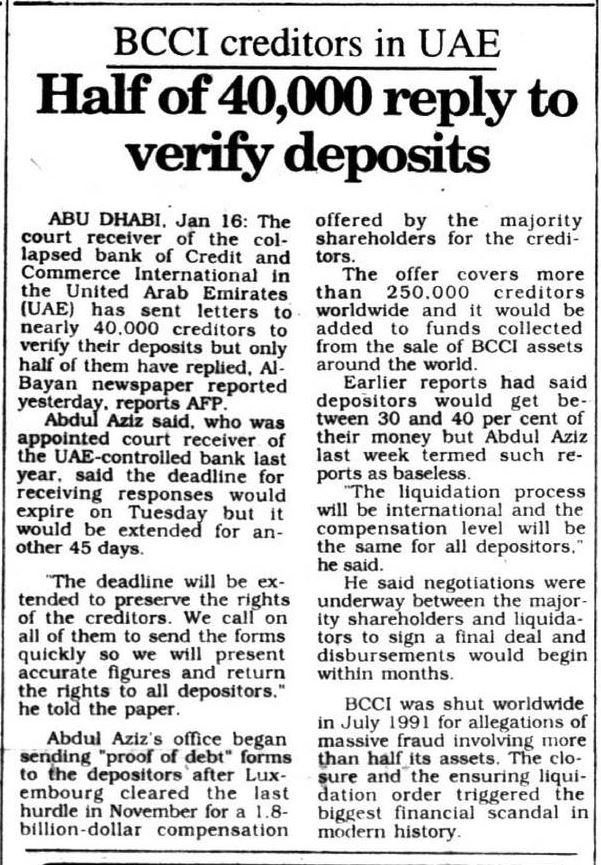 BCCI creditors in UAE

Half of 40,000 reply to verify deposits

ABU DHABI, Jan 16: The court receiver of the collapsed bank of Credit and Commerce International in the United Arab Emirates (UAE) has sent letters to nearly 40,000 creditors to verify their deposits but only half of them have replied, Al-Bayan newspaper reported yesterday, reports AFP.

Abdul Aziz said, who was appointed court receiver of the UAE-controlled bank last year, said the deadline for receiving responses would expire on Tuesday but it would be extended for another 45 days.

"The deadline will be extended to preserve the rights of the creditors. We call on all of them to send the forms quickly so we will present accurate figures and return the rights to all depositors," he told the paper.

Abdul Aziz's office began sending "proof of debt" forms to the depositors after Luxembourg cleared the last hurdle in November for a 1.8-billion-dollar compensation offered by the majority shareholders for the creditors.

The offer covers more than 250,000 creditors worldwide and it would be added to funds collected from the sale of BCCI assets around the world.

Earlier reports had said depositors would get between 30 and 40 per cent of their money but Abdul Aziz last week termed such reports as baseless.

"The liquidation process will be international and the compensation level will be the same for all depositors," he said.

He said negotiations were underway between the majority shareholders and liquidators to sign a final deal and disbursements would begin within months.

BCCI was shut worldwide in July 1991 for allegations of massive fraud involving more than half its assets. The closure and the ensuring liquidation order triggered the biggest financial scandal in modern history.